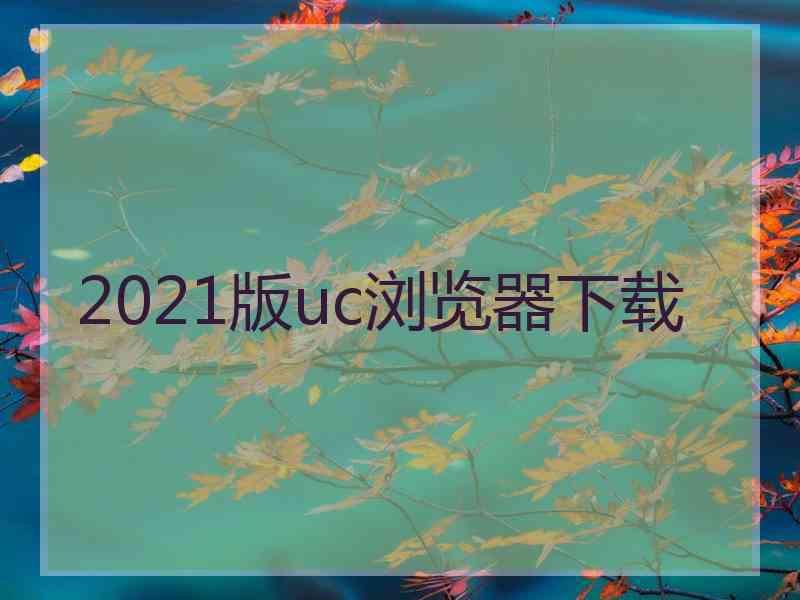 2021版uc浏览器下载